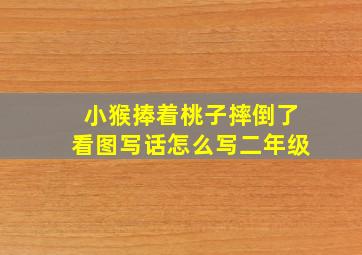 小猴捧着桃子摔倒了
看图写话怎么写二年级